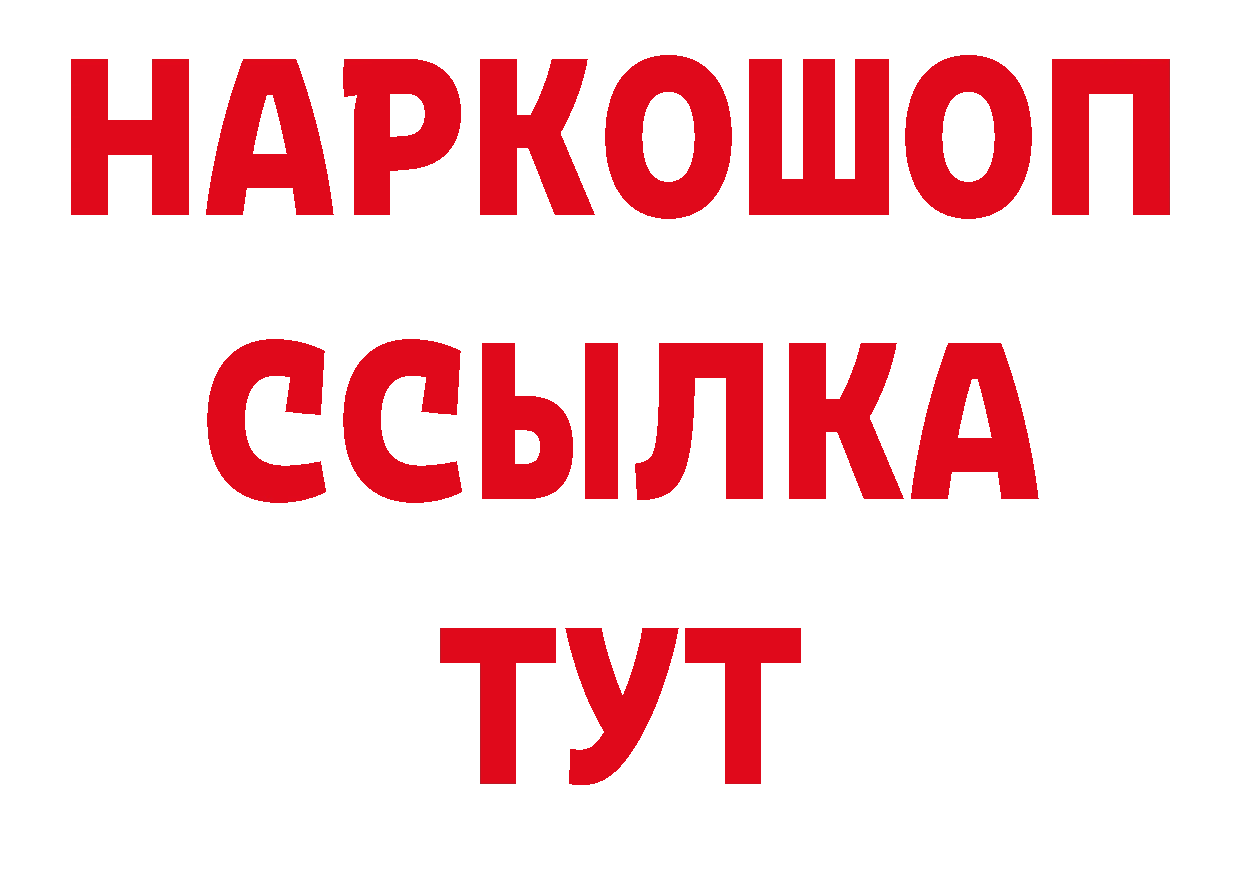 НАРКОШОП
ССЫЛКА
ТУТ